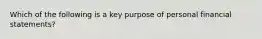 Which of the following is a key purpose of personal financial statements?